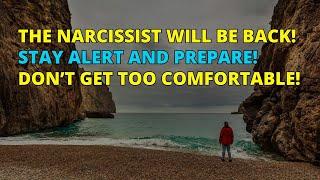 THE NARCISSIST WILL BE BACK!
STAY ALERT AND PREPARE!
DON'T GET TOO COMFORTABLE!